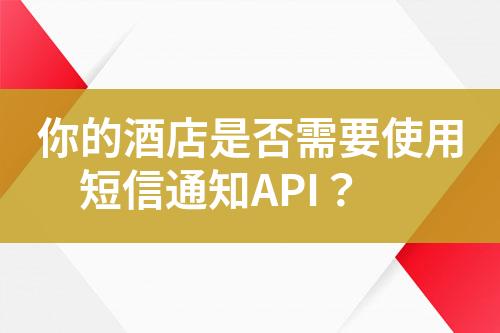 你的酒店是否需要使用短信通知API？